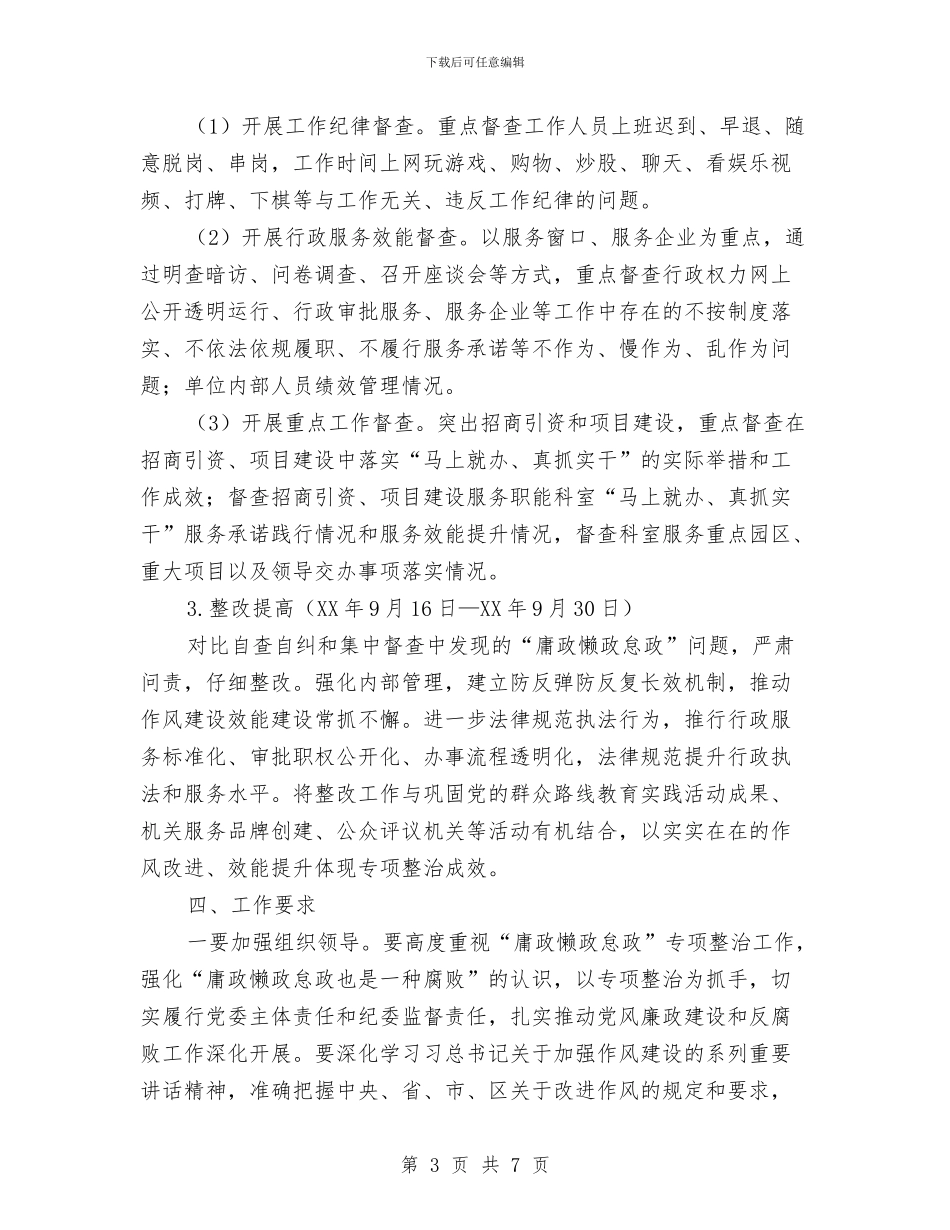 下载后可任意编辑

（1）开展工作纪律督查。重点督查工作人员上班迟到、早退、随意脱岗、串岗，工作时间上网玩游戏、购物、炒股、聊天、看娱乐视频、打牌、下棋等与工作无关、违反工作纪律的问题。

（2）开展行政服务效能督查。以服务窗口、服务企业为重点，通过明查暗访、问卷调查、召开座谈会等方式，重点督查行政权力网上公开透明运行、行政审批服务、服务企业等工作中存在的不按制度落实、不依法依规履职、不履行服务承诺等不作为、慢作为、乱作为问题；单位内部人员绩效管理情况。

（3）开展重点工作督查。突出招商引资和项目建设，重点督查在招商引资、项目建设中落实“马上就办、真抓实干”的实际举措和工作成效；督查招商引资、项目建设服务职能科室“马上就办、真抓实干”服务承诺践行情况和服务效能提升情况，督查科室服务重点园区、重大项目以及领导交办事项落实情况。

3.整改提高（XX年9月16日—XX年9月30日）

对比自查自纠和集中督查中发现的“庸政懒政怠政”问题，严肃问责，仔细整改。强化内部管理，建立防反弹防反复长效机制，推动作风建设效能建设常抓不懈。进一步法律规范执法行为，推行行政服务标准化、审批职权公开化、办事流程透明化，法律规范提升行政执法和服务水平。将整改工作与巩固党的群众路线教育实践活动成果、机关服务品牌创建、公众评议机关等活动有机结合，以实实在在的作风改进、效能提升体现专项整治成效。

四、工作要求

一要加强组织领导。要高度重视“庸政懒政怠政”专项整治工作，强化“庸政懒政怠政也是一种腐败”的认识，以专项整治为抓手，切实履行党委主体责任和纪委监督责任，扎实推动党风廉政建设和反腐败工作深化开展。要深化学习习总书记关于加强作风建设的系列重要讲话精神，准确把握中央、省、市、区关于改进作风的规定和要求，

第 3 页 共 7 页